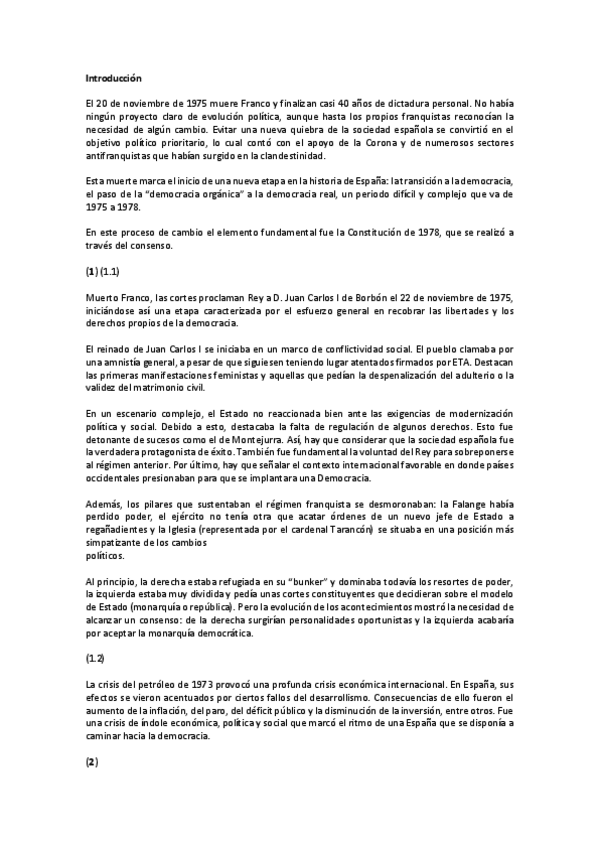 Introducción

El 20 de noviembre de 1975 muere Franco y finalizan casi 40 años de dictadura personal. No había ningún proyecto claro de evolución política, aunque hasta los propios franquistas reconocían la necesidad de algún cambio. Evitar una nueva quiebra de la sociedad española se convirtió en el objetivo político prioritario, lo cual contó con el apoyo de la Corona y de numerosos sectores antifranquistas que habían surgido en la clandestinidad.

Esta muerte marca el inicio de una nueva etapa en la historia de España: la transición a la democracia, el paso de la "democracia orgánica" a la democracia real, un periodo difícil y complejo que va de 1975 a 1978.

En este proceso de cambio el elemento fundamental fue la Constitución de 1978, que se realizó a través del consenso.

(1) (1.1)

Muerto Franco, las cortes proclaman Rey a D. Juan Carlos I de Borbón el 22 de noviembre de 1975, iniciándose así una etapa caracterizada por el esfuerzo general en recobrar las libertades y los derechos propios de la democracia.

El reinado de Juan Carlos I se iniciaba en un marco de conflictividad social. El pueblo clamaba por una amnistía general, a pesar de que siguiesen teniendo lugar atentados firmados por ETA. Destacan las primeras manifestaciones feministas y aquellas que pedían la despenalización del adulterio o la validez del matrimonio civil.

En un escenario complejo, el Estado no reaccionada bien ante las exigencias de modernización política y social. Debido a esto, destacaba la falta de regulación de algunos derechos. Esto fue detonante de sucesos como el de Montejurra. Así, hay que considerar que la sociedad española fue la verdadera protagonista de éxito. También fue fundamental la voluntad del Rey para sobreponerse al régimen anterior. Por último, hay que señalar el contexto internacional favorable en donde países occidentales presionaban para que se implantara una Democracia.

Además, los pilares que sustentaban el régimen franquista se desmoronaban: la Falange había perdido poder, el ejército no tenía otra que acatar órdenes de un nuevo jefe de Estado a regañadientes y la Iglesia (representada por el cardenal Tarancón) se situaba en una posición más simpatizante de los cambios
políticos.

Al principio, la derecha estaba refugiada en su "bunker" y dominaba todavía los resortes de poder, la izquierda estaba muy dividida y pedía unas cortes constituyentes que decidieran sobre el modelo de Estado (monarquía o república). Pero la evolución de los acontecimientos mostró la necesidad de alcanzar un consenso: de la derecha surgirían personalidades oportunistas y la izquierda acabaría por aceptar la monarquía democrática.

(1.2)

La crisis del petróleo de 1973 provocó una profunda crisis económica internacional. En España, sus efectos se vieron acentuados por ciertos fallos del desarrollismo. Consecuencias de ello fueron el aumento de la inflación, del paro, del déficit público y la disminución de la inversión, entre otros. Fue una crisis de índole económica, política y social que marcó el ritmo de una España que se disponía a caminar hacia la democracia.

(2)